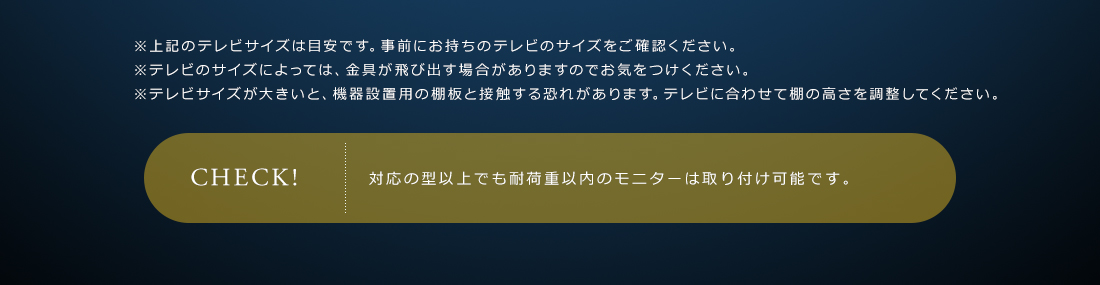 ※上記のテレビサイズは目安です。事前にお持ちのテレビのサイズをご確認ください。
※テレビのサイズによっては、金具が飛び出す場合がありますのでお気をつけください。
※テレビサイズが大きいと、機器設置用の棚板と接触する恐れがあります。テレビに合わせて棚の高さを調整してください。

CHECK!

対応の型以上でも耐荷重以内のモニターは取り付け可能です。